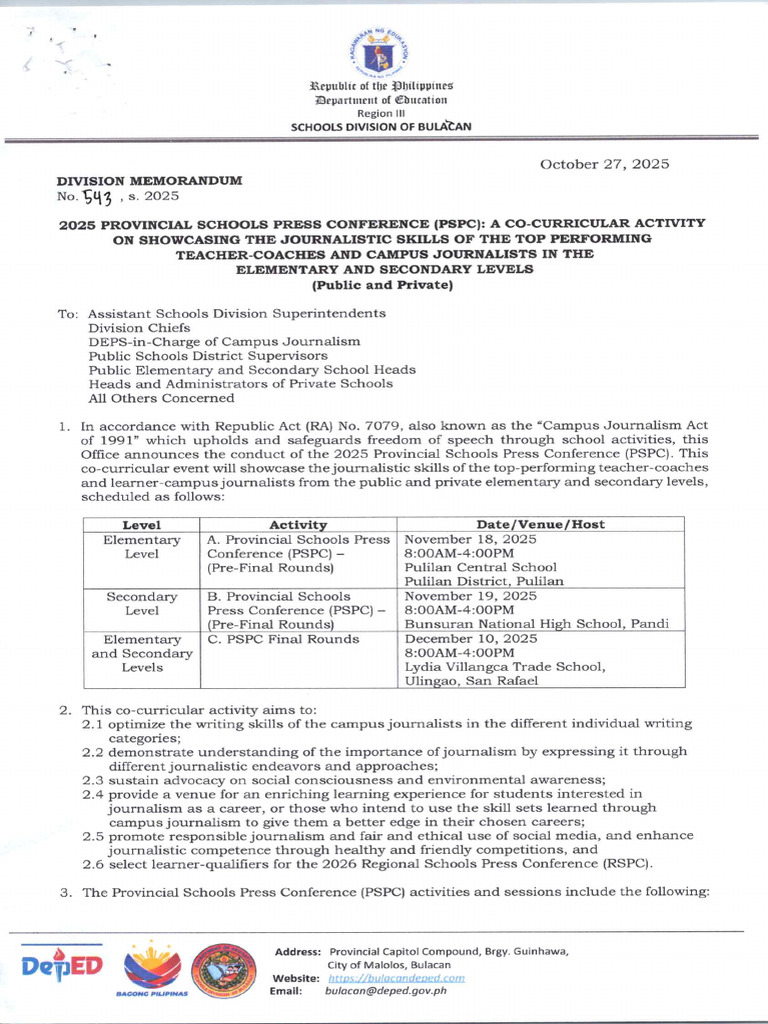 Republic of the Philippines
Department of Education
Region III
SCHOOLS DIVISION OF BULACAN

October 27, 2025

DIVISION MEMORANDUM
No. 543 , s. 2025

2025 PROVINCIAL SCHOOLS PRESS CONFERENCE (PSPC): A CO-CURRICULAR ACTIVITY ON SHOWCASING THE JOURNALISTIC SKILLS OF THE TOP PERFORMING TEACHER-COACHES AND CAMPUS JOURNALISTS IN THE ELEMENTARY AND SECONDARY LEVELS
(Public and Private)

To: Assistant Schools Division Superintendents
Division Chiefs
DEPS-in-Charge of Campus Journalism
Public Schools District Supervisors
Public Elementary and Secondary School Heads
Heads and Administrators of Private Schools
All Others Concerned

1. In accordance with Republic Act (RA) No. 7079, also known as the "Campus Journalism Act of 1991" which upholds and safeguards freedom of speech through school activities, this Office announces the conduct of the 2025 Provincial Schools Press Conference (PSPC). This co-curricular event will showcase the journalistic skills of the top-performing teacher-coaches and learner-campus journalists from the public and private elementary and secondary levels, scheduled as follows:

| Level | Activity | Date/Venue/Host |
|---|---|---|
| Elementary Level | A. Provincial Schools Press Conference (PSPC) – (Pre-Final Rounds) | November 18, 2025 8:00AM-4:00PM Pulilan Central School Pulilan District, Pulilan |
| Secondary Level | B. Provincial Schools Press Conference (PSPC) – (Pre-Final Rounds) | November 19, 2025 8:00AM-4:00PM Bunsuran National High School, Pandi |
| Elementary and Secondary Levels | C. PSPC Final Rounds | December 10, 2025 8:00AM-4:00PM Lydia Villangca Trade School, Ulingao, San Rafael |

2. This co-curricular activity aims to:
2.1 optimize the writing skills of the campus journalists in the different individual writing categories;
2.2 demonstrate understanding of the importance of journalism by expressing it through different journalistic endeavors and approaches;
2.3 sustain advocacy on social consciousness and environmental awareness;
2.4 provide a venue for an enriching learning experience for students interested in journalism as a career, or those who intend to use the skill sets learned through campus journalism to give them a better edge in their chosen careers;
2.5 promote responsible journalism and fair and ethical use of social media, and enhance journalistic competence through healthy and friendly competitions, and
2.6 select learner-qualifiers for the 2026 Regional Schools Press Conference (RSPC).

3. The Provincial Schools Press Conference (PSPC) activities and sessions include the following:

DepED
BAGONG PILIPINAS
Address: Provincial Capitol Compound, Brgy. Guinhawa, City of Malolos, Bulacan
Website: https://bulacandeped.com
Email: bulacan@deped.gov.ph